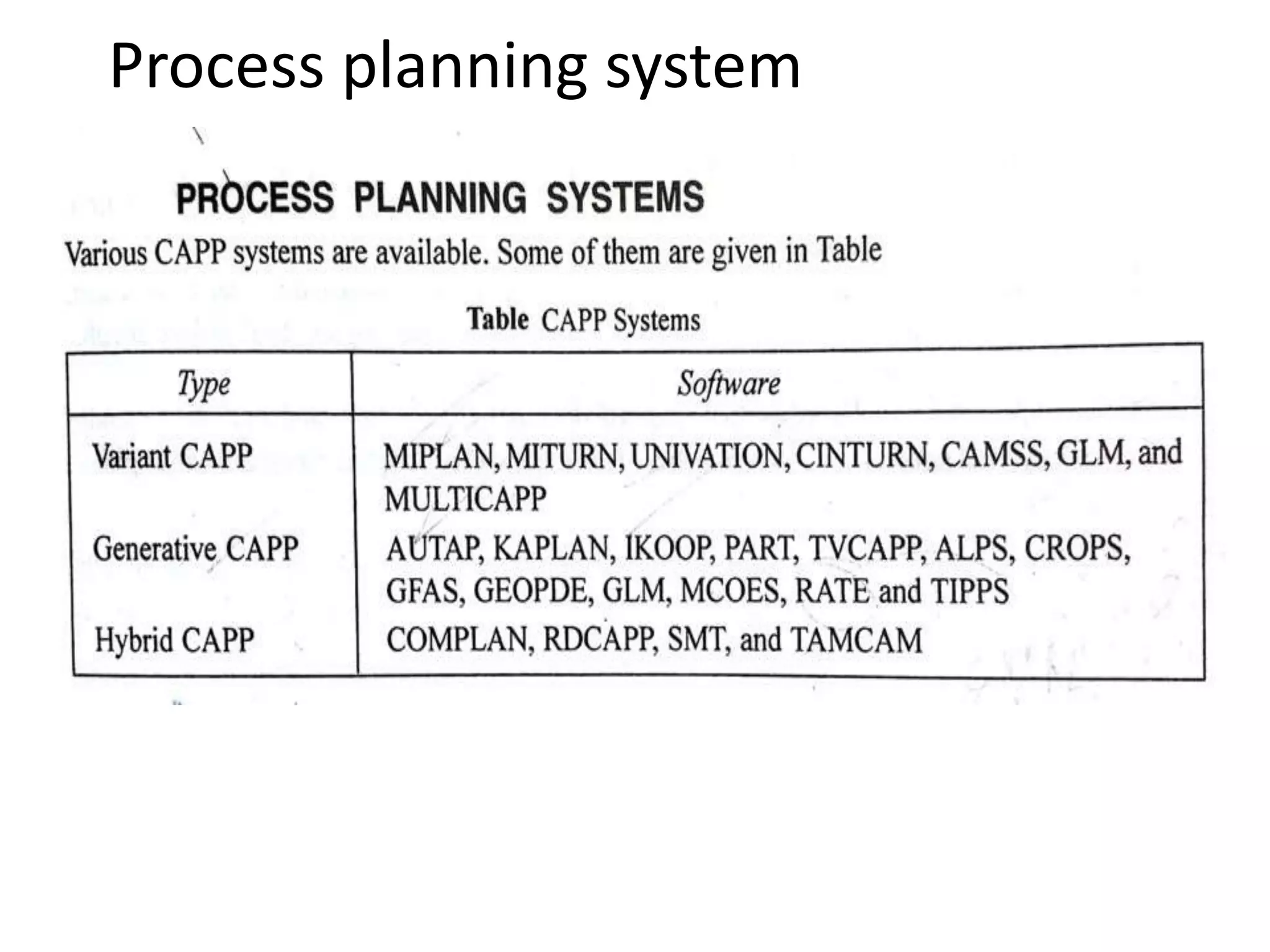 Process planning system

PROCESS PLANNING SYSTEMS

Various CAPP systems are available. Some of them are given in Table

Table CAPP Systems

| Type | Software |
|---|---|
| Variant CAPP | MIPLAN, MITURN, UNIVATION, CINTURN, CAMSS, GLM, and MULTICAPP |
| Generative CAPP | AUTAP, KAPLAN, IKOOP, PART, TVCAPP, ALPS, CROPS, GFAS, GEOPDE, GLM, MCOES, RATE and TIPPS |
| Hybrid CAPP | COMPLAN, RDCAPP, SMT, and TAMCAM |